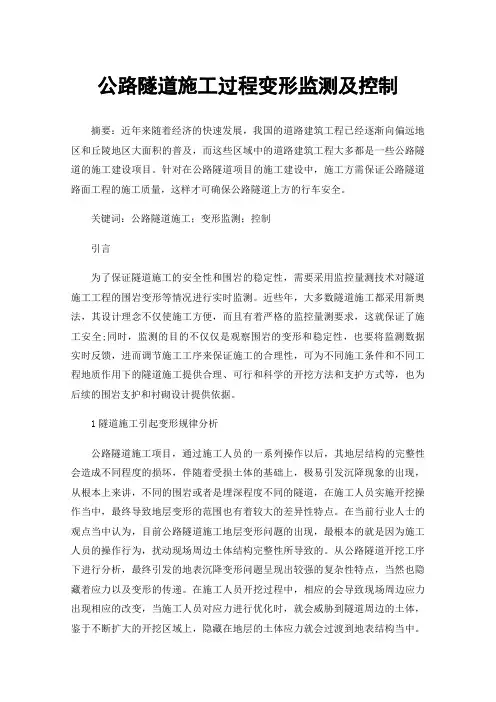 公路隧道施工过程变形监测及控制

摘要：近年来随着经济的快速发展，我国的道路建筑工程已经逐渐向偏远地区和丘陵地区大面积的普及，而这些区域中的道路建筑工程大多都是一些公路隧道的施工建设项目。针对在公路隧道项目的施工建设中，施工方需保证公路隧道路面工程的施工质量，这样才可确保公路隧道上方的行车安全。

关键词：公路隧道施工；变形监测；控制

引言

为了保证隧道施工的安全性和围岩的稳定性，需要采用监控量测技术对隧道施工工程的围岩变形等情况进行实时监测。近些年，大多数隧道施工都采用新奥法，其设计理念不仅使施工方便，而且有着严格的监控量测要求，这就保证了施工安全;同时，监测的目的不仅仅是观察围岩的变形和稳定性，也要将监测数据实时反馈，进而调节施工工序来保证施工的合理性，可为不同施工条件和不同工程地质作用下的隧道施工提供合理、可行和科学的开挖方法和支护方式等，也为后续的围岩支护和衬砌设计提供依据。

1 隧道施工引起变形规律分析

公路隧道施工项目，通过施工人员的一系列操作以后，其地层结构的完整性会造成不同程度的损坏，伴随着受损土体的基础上，极易引发沉降现象的出现，从根本上来讲，不同的围岩或者是埋深程度不同的隧道，在施工人员实施开挖操作当中，最终导致地层变形的范围也有着较大的差异性特点。在当前行业人士的观点当中认为，目前公路隧道施工地层变形问题的出现，最根本的就是因为施工人员的操作行为，扰动现场周边土体结构完整性所导致的。从公路隧道开挖工序下进行分析，最终引发的地表沉降变形问题呈现出较强的复杂性特点，当然也隐藏着应力以及变形的传递。在施工人员开挖过程中，相应的会导致现场周边应力出现相应的改变，当施工人员对应力进行优化时，就会威胁到隧道周边的土体，鉴于不断扩大的开挖区域上，隐藏在地层的土体应力就会过渡到地表结构当中。